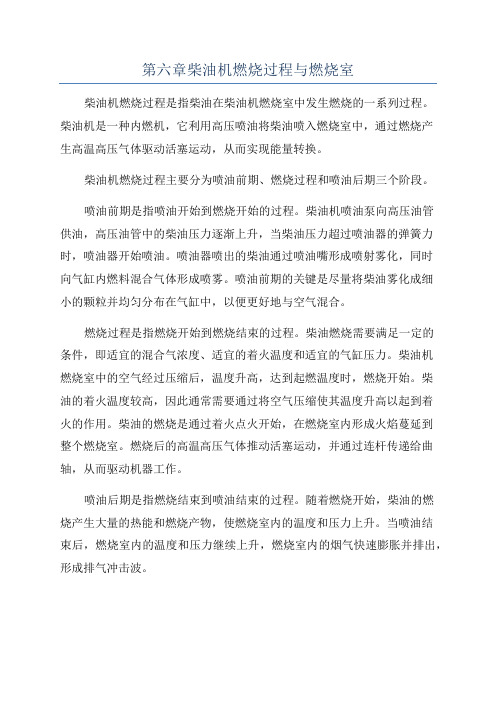 第六章柴油机燃烧过程与燃烧室

柴油机燃烧过程是指柴油在柴油机燃烧室中发生燃烧的一系列过程。柴油机是一种内燃机，它利用高压喷油将柴油喷入燃烧室中，通过燃烧产生高温高压气体驱动活塞运动，从而实现能量转换。

柴油机燃烧过程主要分为喷油前期、燃烧过程和喷油后期三个阶段。

喷油前期是指喷油开始到燃烧开始的过程。柴油机喷油泵向高压油管供油，高压油管中的柴油压力逐渐上升，当柴油压力超过喷油器的弹簧力时，喷油器开始喷油。喷油器喷出的柴油通过喷油嘴形成喷射雾化，同时向气缸内燃料混合气体形成喷雾。喷油前期的关键是尽量将柴油雾化成细小的颗粒并均匀分布在气缸中，以便更好地与空气混合。

燃烧过程是指燃烧开始到燃烧结束的过程。柴油燃烧需要满足一定的条件，即适宜的混合气浓度、适宜的着火温度和适宜的气缸压力。柴油机燃烧室中的空气经过压缩后，温度升高，达到起燃温度时，燃烧开始。柴油的着火温度较高，因此通常需要通过将空气压缩使其温度升高以起到着火的作用。柴油的燃烧是通过着火点火开始，在燃烧室内形成火焰蔓延到整个燃烧室。燃烧后的高温高压气体推动活塞运动，并通过连杆传递给曲轴，从而驱动机器工作。

喷油后期是指燃烧结束到喷油结束的过程。随着燃烧开始，柴油的燃烧产生大量的热能和燃烧产物，使燃烧室内的温度和压力上升。当喷油结束后，燃烧室内的温度和压力继续上升，燃烧室内的烟气快速膨胀并排出，形成排气冲击波。